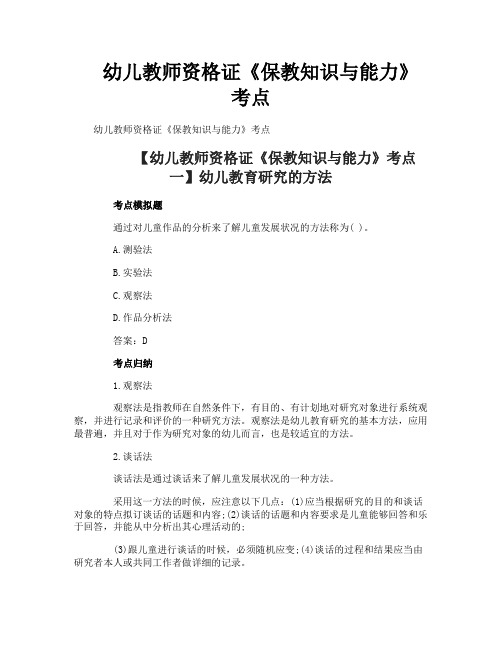 幼儿教师资格证《保教知识与能力》考点

幼儿教师资格证《保教知识与能力》考点

【幼儿教师资格证《保教知识与能力》考点一】幼儿教育研究的方法

考点模拟题

通过对儿童作品的分析来了解儿童发展状况的方法称为( )。

A.测验法

B.实验法

C.观察法

D.作品分析法

答案：D

考点归纳

1.观察法

观察法是指教师在自然条件下，有目的、有计划地对研究对象进行系统观察，并进行记录和评价的一种研究方法。观察法是幼儿教育研究的基本方法，应用最普遍，并且对于作为研究对象的幼儿而言，也是较适宜的方法。

2.谈话法

谈话法是通过谈话来了解儿童发展状况的一种方法。

采用这一方法的时候，应注意以下几点：(1)应当根据研究的目的和谈话对象的特点拟订谈话的话题和内容;(2)谈话的话题和内容要求是儿童能够回答和乐于回答，并能从中分析出其心理活动的;

(3)跟儿童进行谈话的时候，必须随机应变;(4)谈话的过程和结果应当由研究者本人或共同工作者做详细的记录。